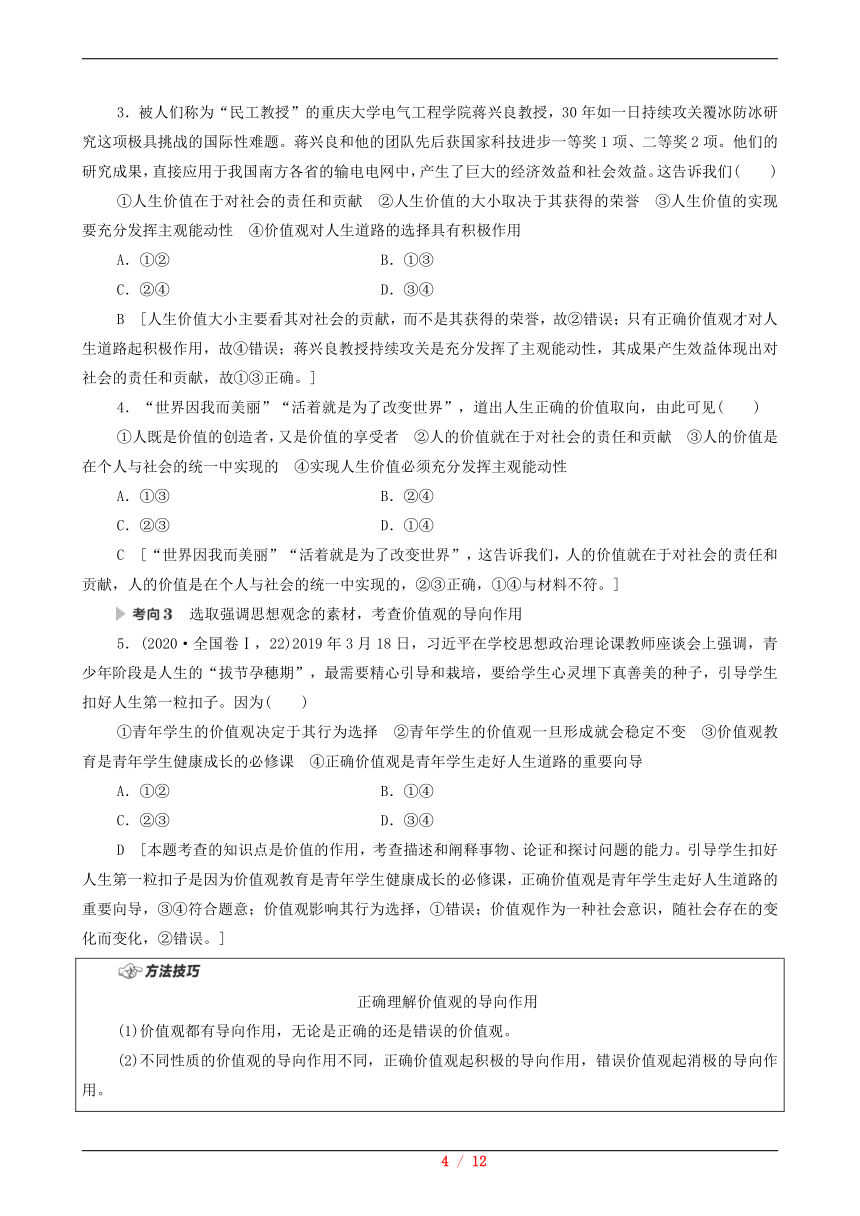 3．被人们称为“民工教授”的重庆大学电气工程学院蒋兴良教授，30年如一日持续攻关覆冰防冰研究这项极具挑战的国际性难题。蒋兴良和他的团队先后获国家科技进步一等奖1项、二等奖2项。他们的研究成果，直接应用于我国南方各省的输电电网中，产生了巨大的经济效益和社会效益。这告诉我们(　　)

①人生价值在于对社会的责任和贡献　②人生价值的大小取决于其获得的荣誉　③人生价值的实现要充分发挥主观能动性　④价值观对人生道路的选择具有积极作用

A．①②　　B．①③

C．②④　　D．③④

B　[人生价值大小主要看其对社会的贡献，而不是其获得的荣誉，故②错误；只有正确价值观才对人生道路起积极作用，故④错误；蒋兴良教授持续攻关是充分发挥了主观能动性，其成果产生效益体现出对社会的责任和贡献，故①③正确。]

4．“世界因我而美丽”“活着就是为了改变世界”，道出人生正确的价值取向，由此可见(　　)

①人既是价值的创造者，又是价值的享受者　②人的价值就在于对社会的责任和贡献　③人的价值是在个人与社会的统一中实现的　④实现人生价值必须充分发挥主观能动性

A．①③　　B．②④

C．②③　　D．①④

C　[“世界因我而美丽”“活着就是为了改变世界”，这告诉我们，人的价值就在于对社会的责任和贡献，人的价值是在个人与社会的统一中实现的，②③正确，①④与材料不符。]

考向3　选取强调思想观念的素材，考查价值观的导向作用

5．(2020·全国卷Ⅰ，22)2019年3月18日，习近平在学校思想政治理论课教师座谈会上强调，青少年阶段是人生的“拔节孕穗期”，最需要精心引导和栽培，要给学生心灵埋下真善美的种子，引导学生扣好人生第一粒扣子。因为(　　)

①青年学生的价值观决定于其行为选择　②青年学生的价值观一旦形成就会稳定不变　③价值观教育是青年学生健康成长的必修课　④正确价值观是青年学生走好人生道路的重要向导

A．①②　　B．①④

C．②③　　D．③④

D　[本题考查的知识点是价值的作用，考查描述和阐释事物、论证和探讨问题的能力。引导学生扣好人生第一粒扣子是因为价值观教育是青年学生健康成长的必修课，正确价值观是青年学生走好人生道路的重要向导，③④符合题意；价值观影响其行为选择，①错误；价值观作为一种社会意识，随社会存在的变化而变化，②错误。]

方法技巧

正确理解价值观的导向作用

(1)价值观都有导向作用，无论是正确的还是错误的价值观。

(2)不同性质的价值观的导向作用不同，正确价值观起积极的导向作用，错误价值观起消极的导向作用。

4 / 12